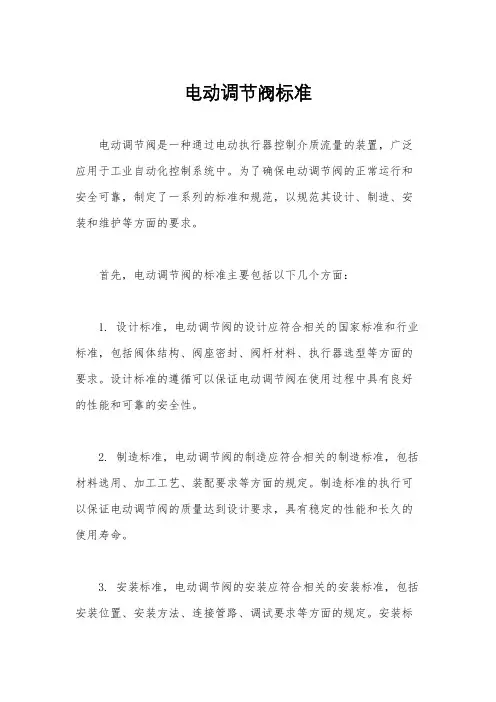 电动调节阀标准

电动调节阀是一种通过电动执行器控制介质流量的装置，广泛应用于工业自动化控制系统中。为了确保电动调节阀的正常运行和安全可靠，制定了一系列的标准和规范，以规范其设计、制造、安装和维护等方面的要求。

首先，电动调节阀的标准主要包括以下几个方面：

1. 设计标准，电动调节阀的设计应符合相关的国家标准和行业标准，包括阀体结构、阀座密封、阀杆材料、执行器选型等方面的要求。设计标准的遵循可以保证电动调节阀在使用过程中具有良好的性能和可靠的安全性。

2. 制造标准，电动调节阀的制造应符合相关的制造标准，包括材料选用、加工工艺、装配要求等方面的规定。制造标准的执行可以保证电动调节阀的质量达到设计要求，具有稳定的性能和长久的使用寿命。

3. 安装标准，电动调节阀的安装应符合相关的安装标准，包括安装位置、安装方法、连接管路、调试要求等方面的规定。安装标